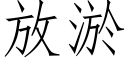 放淤